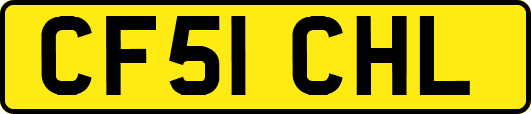 CF51 CHL